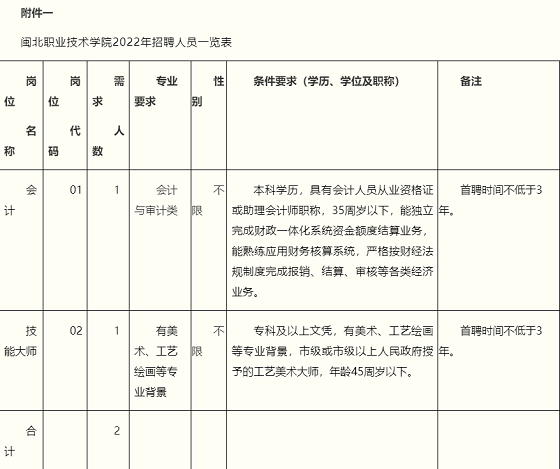 附件一

闽北职业技术学院2022年招聘人员一览表

| 岗位名称 | 岗位代码 | 需求人数 | 专业要求 | 性别 | 条件要求（学历、学位及职称） | 备注 |
|---|---|---|---|---|---|---|
| 会计 | 01 | 1 | 会计与审计类 | 不限 | 本科学历，具有会计人员从业资格证或助理会计师职称，35周岁以下，能独立完成财政一体化系统资金额度结算业务，能熟练应用财务核算系统，严格按财经法规制度完成报销、结算、审核等各类经济业务。 | 首聘时间不低于3年。 |
| 技能大师 | 02 | 1 | 有美术、工艺绘画等专业背景 | 不限 | 专科及以上文凭，有美术、工艺绘画等专业背景，市级或市级以上人民政府授予的工艺美术大师，年龄45周岁以下。 | 首聘时间不低于3年。 |
| 合计 | | 2 | | | | |